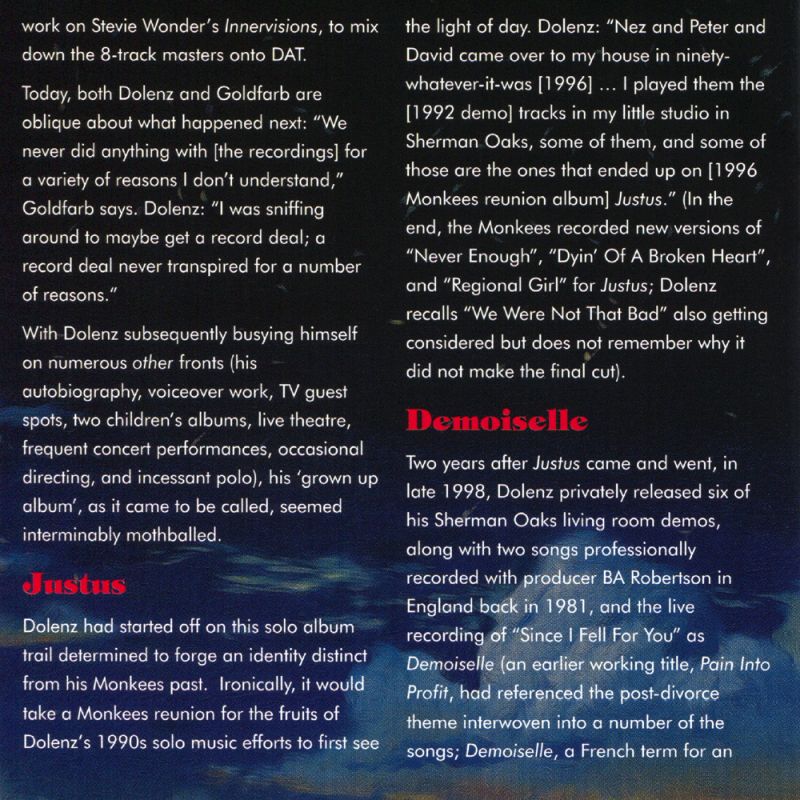 work on Stevie Wonder's Innervisions, to mix down the 8-track masters onto DAT.

Today, both Dolenz and Goldfarb are oblique about what happened next: "We never did anything with [the recordings] for a variety of reasons I don't understand," Goldfarb says. Dolenz: "I was sniffing around to maybe get a record deal; a record deal never transpired for a number of reasons."

With Dolenz subsequently busying himself on numerous other fronts (his autobiography, voiceover work, TV guest spots, two children's albums, live theatre, frequent concert performances, occasional directing, and incessant polo), his 'grown up album', as it came to be called, seemed interminably mothballed.

Justus

Dolenz had started off on this solo album trail determined to forge an identity distinct from his Monkees past. Ironically, it would take a Monkees reunion for the fruits of Dolenz's 1990s solo music efforts to first see the light of day. Dolenz: "Nez and Peter and David came over to my house in ninety-whatever-it-was [1996] ... I played them the [1992 demo] tracks in my little studio in Sherman Oaks, some of them, and some of those are the ones that ended up on [1996 Monkees reunion album] Justus." (In the end, the Monkees recorded new versions of "Never Enough", "Dyin' Of A Broken Heart", and "Regional Girl" for Justus; Dolenz recalls "We Were Not That Bad" also getting considered but does not remember why it did not make the final cut).

Demoiselle

Two years after Justus came and went, in late 1998, Dolenz privately released six of his Sherman Oaks living room demos, along with two songs professionally recorded with producer BA Robertson in England back in 1981, and the live recording of "Since I Fell For You" as Demoiselle (an earlier working title, Pain Into Profit, had referenced the post-divorce theme interwoven into a number of the songs; Demoiselle, a French term for an